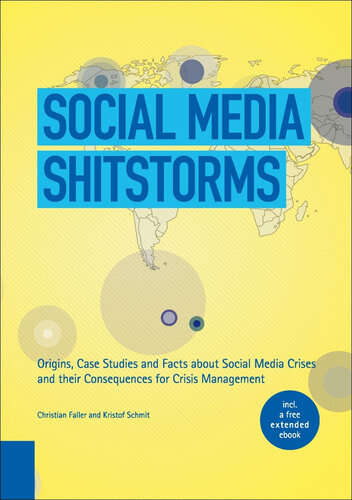 SOCIAL MEDIA SHITSTORMS

Origins, Case Studies and Facts about Social Media Crises and their Consequences for Crisis Management

Christian Faller and Kristof Schmit

incl. a free extended ebook